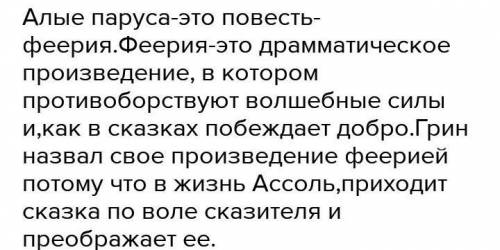 Алые паруса-это повесть-феерия.Феерия-это драмматическое произведение, в котором противоборствуют волшебные силы и,как в сказках побеждает добро.Грин назвал свое произведение феерией потому что в жизнь Ассоль,приходит сказка по воле сказителя и преображает ее.